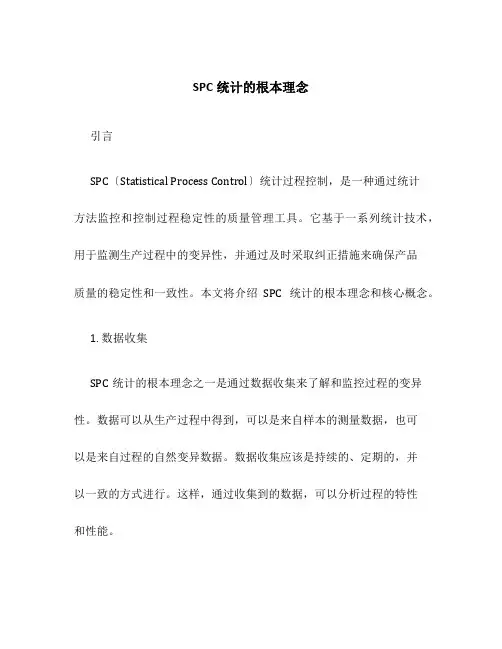 SPC 统计的根本理念

引言

SPC〔Statistical Process Control〕统计过程控制，是一种通过统计方法监控和控制过程稳定性的质量管理工具。它基于一系列统计技术，用于监测生产过程中的变异性，并通过及时采取纠正措施来确保产品质量的稳定性和一致性。本文将介绍 SPC 统计的根本理念和核心概念。

1. 数据收集

SPC 统计的根本理念之一是通过数据收集来了解和监控过程的变异性。数据可以从生产过程中得到，可以是来自样本的测量数据，也可以是来自过程的自然变异数据。数据收集应该是持续的、定期的，并以一致的方式进行。这样，通过收集到的数据，可以分析过程的特性和性能。